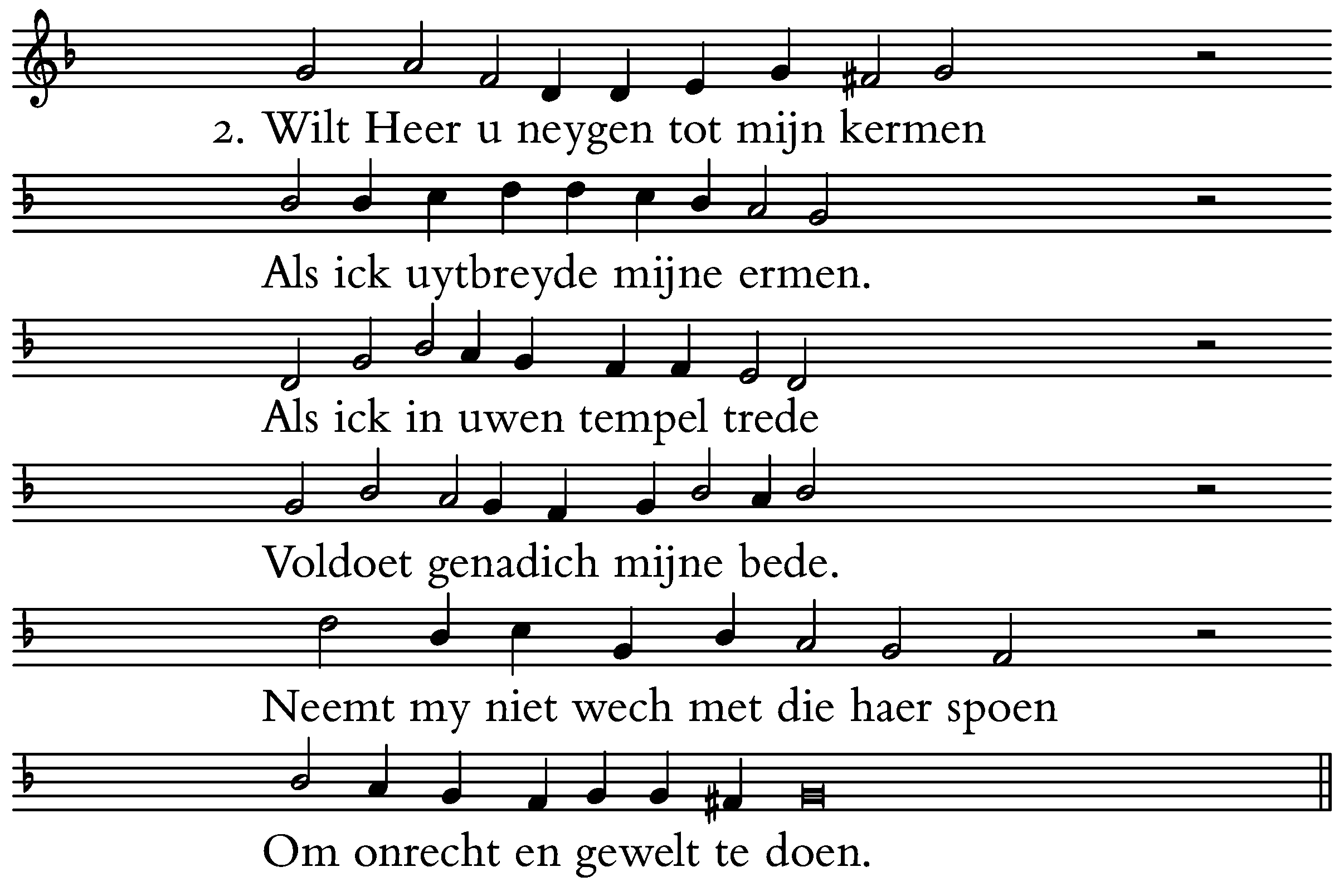 2. Wilt Heer u neygen tot mijn kermen

Als ick uytbreyde mijne ermen.

Als ick in uwen tempel trede

Voldoet genadich mijne bede.

Neemt my niet wech met die haer spoen

Om onrecht en gewelt te doen.